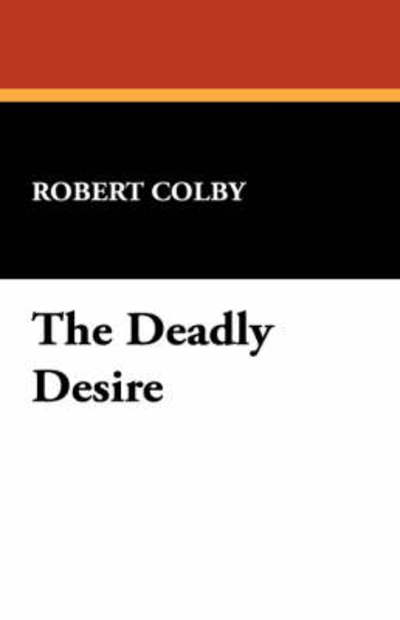 ROBERT COLBY

The Deadly Desire